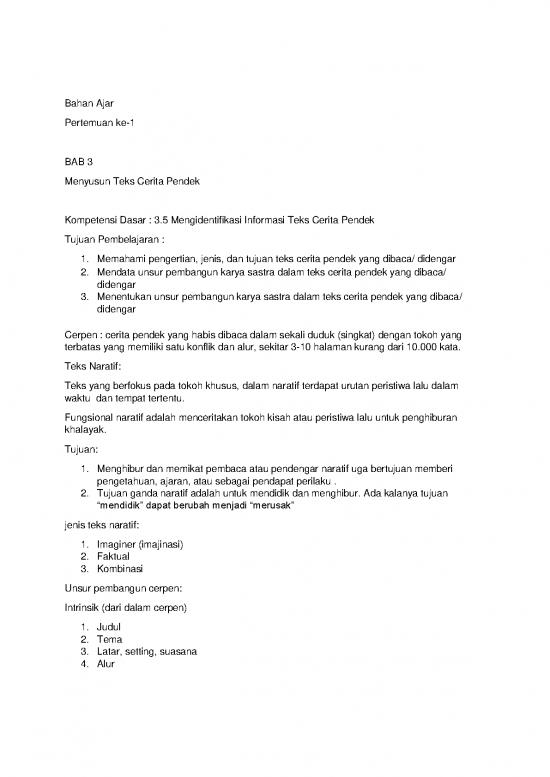 Bahan Ajar

Pertemuan ke-1

BAB 3

Menyusun Teks Cerita Pendek

Kompetensi Dasar : 3.5 Mengidentifikasi Informasi Teks Cerita Pendek

Tujuan Pembelajaran :

1. Memahami pengertian, jenis, dan tujuan teks cerita pendek yang dibaca/ didengar
2. Mendata unsur pembangun karya sastra dalam teks cerita pendek yang dibaca/ didengar
3. Menentukan unsur pembangun karya sastra dalam teks cerita pendek yang dibaca/ didengar

Cerpen : cerita pendek yang habis dibaca dalam sekali duduk (singkat) dengan tokoh yang terbatas yang memiliki satu konflik dan alur, sekitar 3-10 halaman kurang dari 10.000 kata.

Teks Naratif:

Teks yang berfokus pada tokoh khusus, dalam naratif terdapat urutan peristiwa lalu dalam waktu dan tempat tertentu.

Fungsional naratif adalah menceritakan tokoh kisah atau peristiwa lalu untuk penghiburan khalayak.

Tujuan:

1. Menghibur dan memikat pembaca atau pendengar naratif uga bertujuan memberi pengetahuan, ajaran, atau sebagai pendapat perilaku .
2. Tujuan ganda naratif adalah untuk mendidik dan menghibur. Ada kalanya tujuan "mendidik" dapat berubah menjadi "merusak"

jenis teks naratif:

1. Imaginer (imajinasi)
2. Faktual
3. Kombinasi

Unsur pembangun cerpen:

Intrinsik (dari dalam cerpen)

1. Judul
2. Tema
3. Latar, setting, suasana
4. Alur